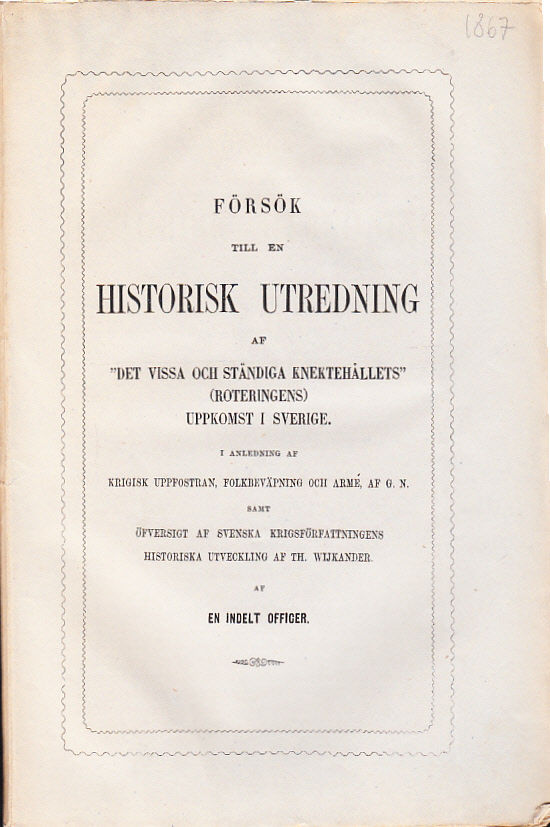 1867

FÖRSÖK

TILL EN

HISTORISK UTREDNING

AF

"DET VISSA OCH STÄNDIGA KNEKTEHÅLLETS"
(ROTERINGENS)
UPPKOMST I SVERIGE.

I ANLEDNING AF

KRIGISK UPPFOSTRAN, FOLKBEVÄPNING OCH ARMÉ, AF G. N.

SAMT

ÖFVERSIGT AF SVENSKA KRIGSFÖRFATTNINGENS HISTORISKA UTVECKLING AF TH. WIJKANDER.

AF

EN INDELT OFFICER.